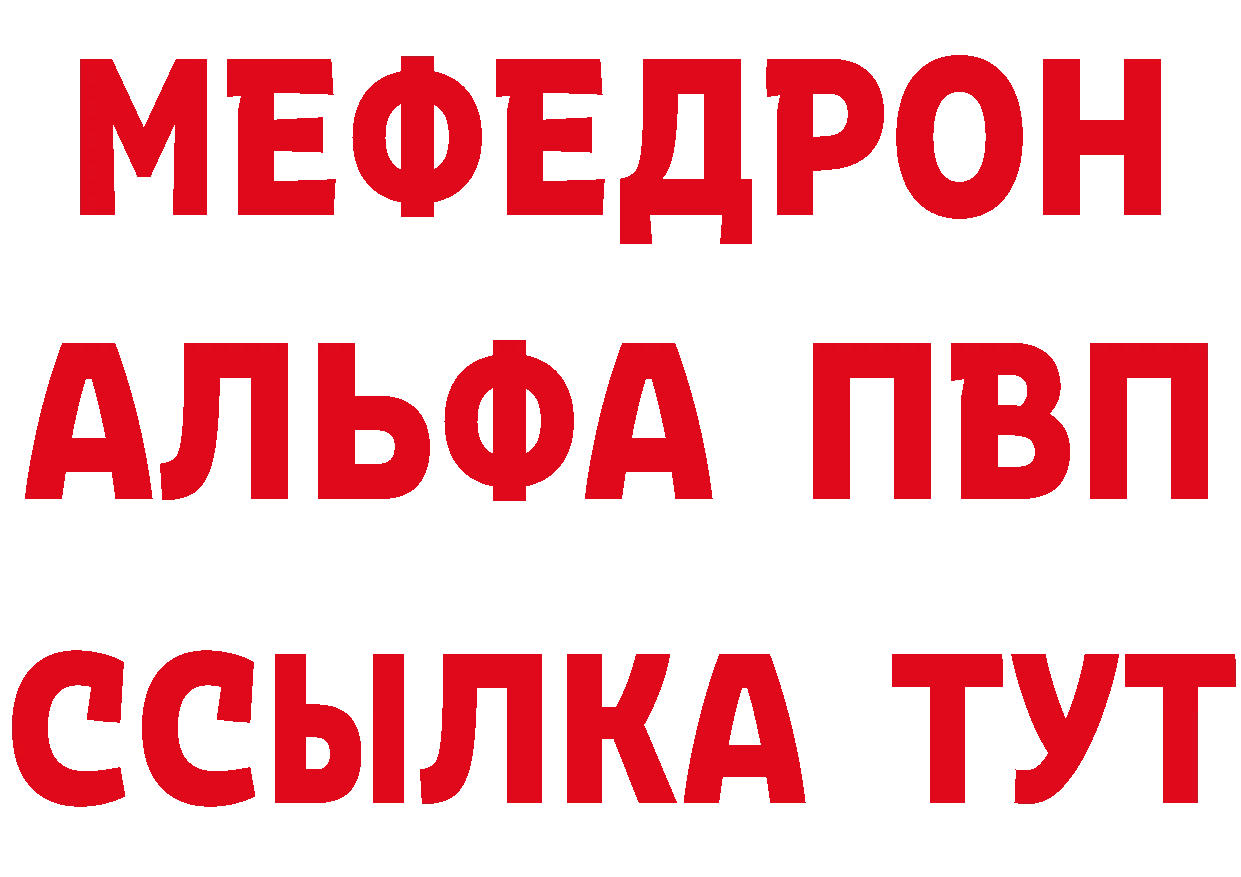 МЕФЕДРОН
АЛЬФА ПВП
ССЫЛКА ТУТ